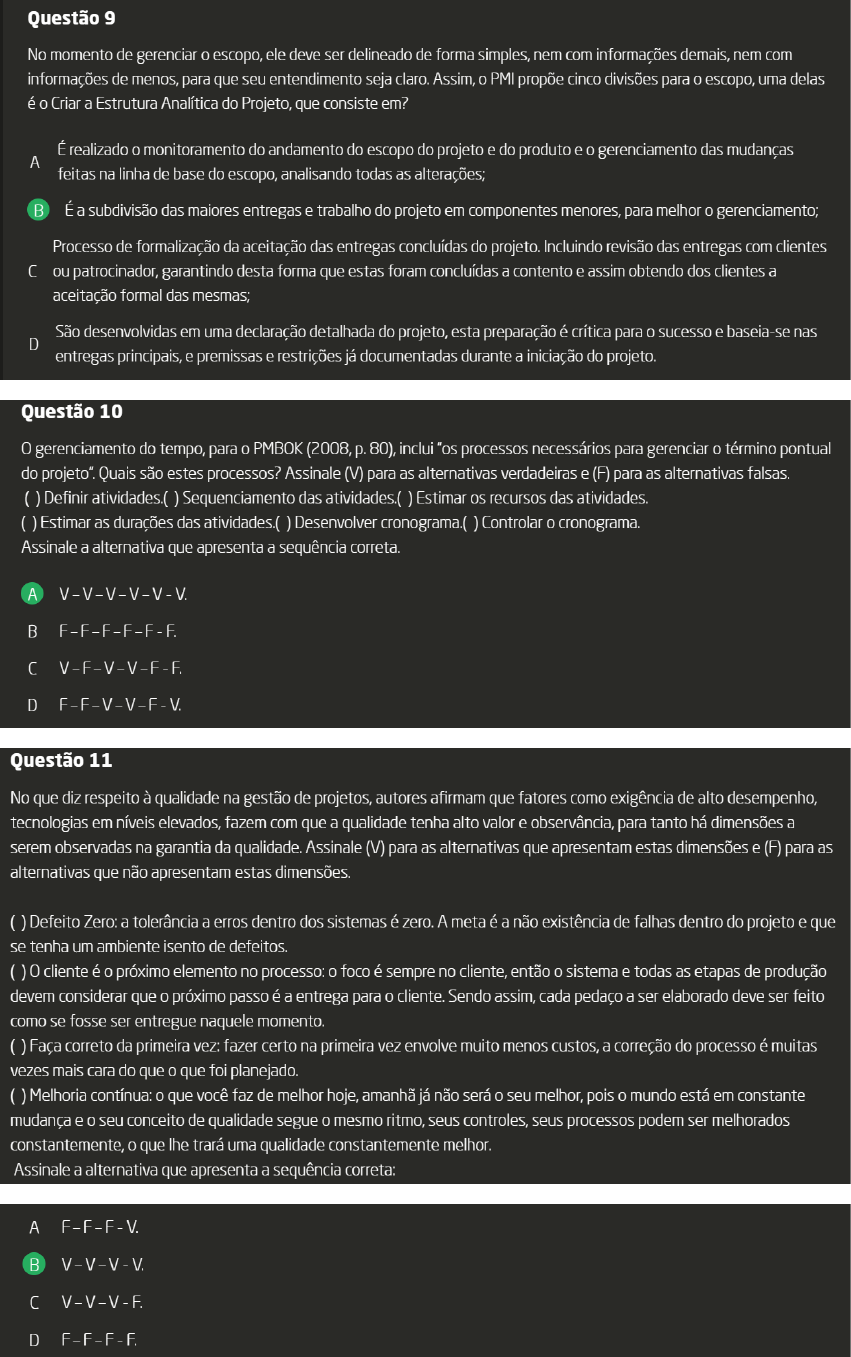 Questão 9

No momento de gerenciar o escopo, ele deve ser delineado de forma simples, nem com informações demais, nem com informações de menos, para que seu entendimento seja claro. Assim, o PMI propõe cinco divisões para o escopo, uma delas é o Criar a Estrutura Analítica do Projeto, que consiste em?

A É realizado o monitoramento do andamento do escopo do projeto e do produto e o gerenciamento das mudanças feitas na linha de base do escopo, analisando todas as alterações;

B É a subdivisão das maiores entregas e trabalho do projeto em componentes menores, para melhor o gerenciamento;

C Processo de formalização da aceitação das entregas concluídas do projeto. Incluindo revisão das entregas com clientes ou patrocinador, garantindo desta forma que estas foram concluídas a contento e assim obtendo dos clientes a aceitação formal das mesmas;

D São desenvolvidas em uma declaração detalhada do projeto, esta preparação é crítica para o sucesso e baseia-se nas entregas principais, e premissas e restrições já documentadas durante a iniciação do projeto.

Questão 10

O gerenciamento do tempo, para o PMBOK (2008, p. 80), inclui "os processos necessários para gerenciar o término pontual do projeto". Quais são estes processos? Assinale (V) para as alternativas verdadeiras e (F) para as alternativas falsas.
( ) Definir atividades.( ) Sequenciamento das atividades.( ) Estimar os recursos das atividades.
( ) Estimar as durações das atividades.( ) Desenvolver cronograma.( ) Controlar o cronograma.
Assinale a alternativa que apresenta a sequência correta.

A V – V – V – V – V - V.

B F – F – F – F – F - F.

C V – F – V – V – F - F.

D F – F – V – V – F - V.

Questão 11

No que diz respeito à qualidade na gestão de projetos, autores afirmam que fatores como exigência de alto desempenho, tecnologias em níveis elevados, fazem com que a qualidade tenha alto valor e observância, para tanto há dimensões a serem observadas na garantia da qualidade. Assinale (V) para as alternativas que apresentam estas dimensões e (F) para as alternativas que não apresentam estas dimensões.

( ) Defeito Zero: a tolerância a erros dentro dos sistemas é zero. A meta é a não existência de falhas dentro do projeto e que se tenha um ambiente isento de defeitos.
( ) O cliente é o próximo elemento no processo: o foco é sempre no cliente, então o sistema e todas as etapas de produção devem considerar que o próximo passo é a entrega para o cliente. Sendo assim, cada pedaço a ser elaborado deve ser feito como se fosse ser entregue naquele momento.
( ) Faça correto da primeira vez: fazer certo na primeira vez envolve muito menos custos, a correção do processo é muitas vezes mais cara do que o que foi planejado.
( ) Melhoria contínua: o que você faz de melhor hoje, amanhã já não será o seu melhor, pois o mundo está em constante mudança e o seu conceito de qualidade segue o mesmo ritmo, seus controles, seus processos podem ser melhorados constantemente, o que lhe trará uma qualidade constantemente melhor.
Assinale a alternativa que apresenta a sequência correta:

A F – F – F - V.

B V – V – V - V.

C V – V – V - F.

D F – F – F - F.